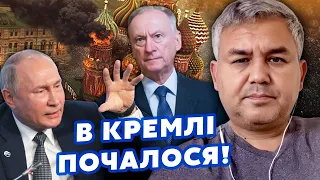 В КРЕМЛІ ПОЧАЛОСЯ!